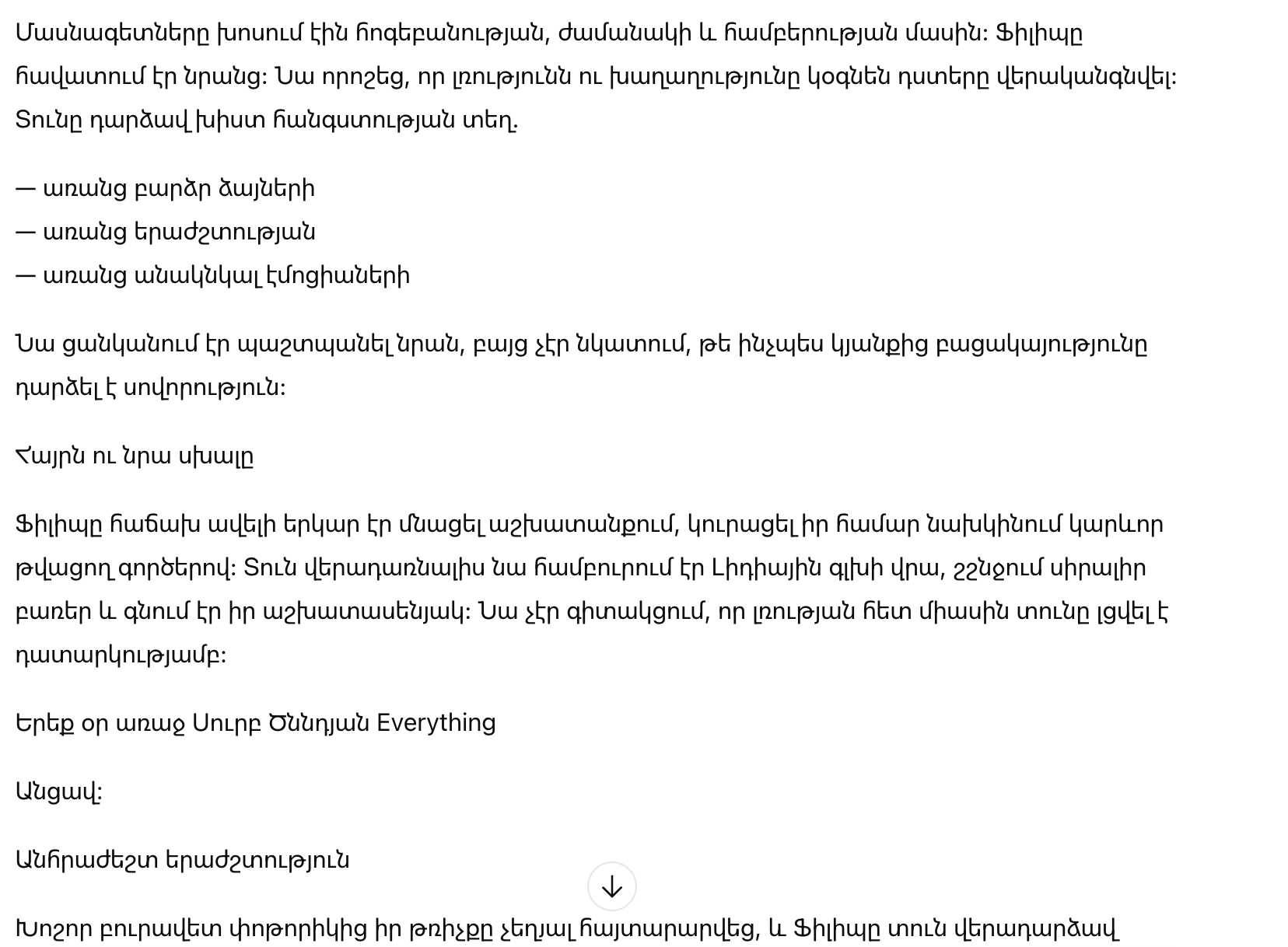 Մասնագետները խոսում էին հոգեբանության, ժամանակի և համբերության մասին: Ֆիլիպը հավատում էր նրանց: Նա որոշեց, որ լռությունն ու խաղաղությունը կօգնեն դստերը վերականգնվել: Տունը դարձավ խիստ հանգստության տեղ.

— առանց բարձր ձայների
— առանց երաժշտության
— առանց անակնկալ էմոցիաների

Նա ցանկանում էր պաշտպանել նրան, բայց չէր նկատում, թե ինչպես կյանքից բացակայությունը դարձել է սովորություն:

Հայրն ու նրա սխալը

Ֆիլիպը հաճախ ավելի երկար էր մնացել աշխատանքում, կուրացել իր համար նախկինում կարևոր թվացող գործերով: Տուն վերադառնալիս նա համբուրում էր Լիդիային գլխի վրա, շշնջում սիրալիր բառեր և գնում էր իր աշխատասենյակ: Նա չէր գիտակցում, որ լռության հետ միասին տունը լցվել է դատարկությամբ:

Երեք օր առաջ Սուրբ Ծննդյան Everything

Անցավ:

Անհրաժեշտ երաժշտություն

Խոշոր բուրավետ փոթորիկից իր թռիչքը չեղյալ հայտարարվեց, և Ֆիլիպը տուն վերադարձավ